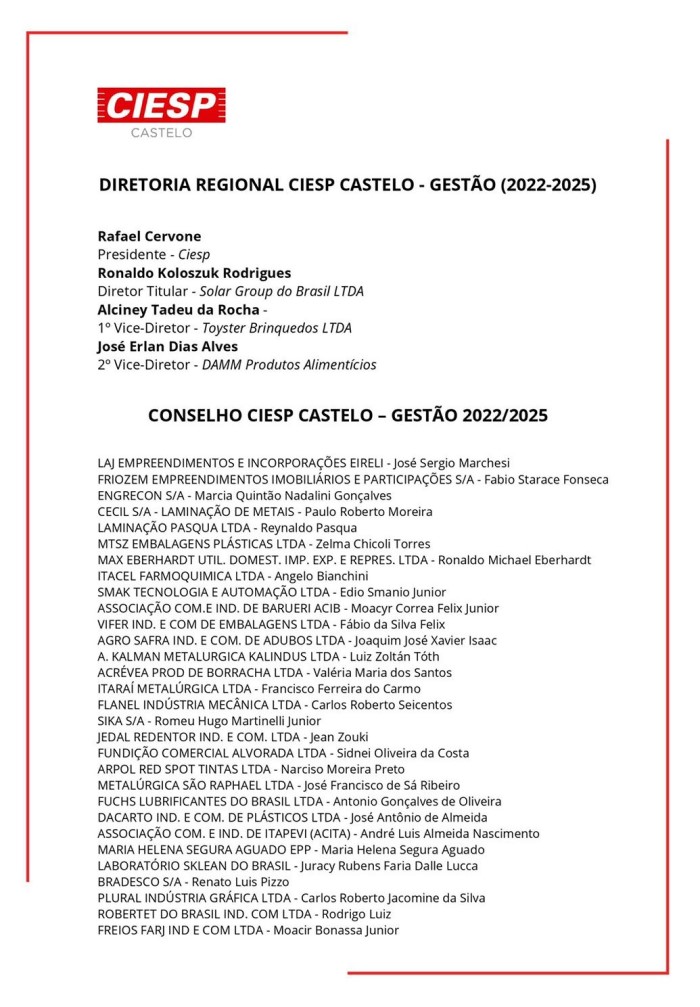 CIESP
CASTELO

DIRETORIA REGIONAL CIESP CASTELO - GESTÃO (2022-2025)

Rafael Cervone
Presidente - Ciesp
Ronaldo Koloszuk Rodrigues
Diretor Titular - Solar Group do Brasil LTDA
Alciney Tadeu da Rocha -
1º Vice-Diretor - Toyster Brinquedos LTDA
José Erlan Dias Alves
2º Vice-Diretor - DAMM Produtos Alimentícios

CONSELHO CIESP CASTELO – GESTÃO 2022/2025

LAJ EMPREENDIMENTOS E INCORPORAÇÕES EIRELI - José Sergio Marchesi
FRIOZEM EMPREENDIMENTOS IMOBILIÁRIOS E PARTICIPAÇÕES S/A - Fabio Starace Fonseca
ENGRECON S/A - Marcia Quintão Nadalini Gonçalves
CECIL S/A - LAMINAÇÃO DE METAIS - Paulo Roberto Moreira
LAMINAÇÃO PASQUA LTDA - Reynaldo Pasqua
MTSZ EMBALAGENS PLÁSTICAS LTDA - Zelma Chicoli Torres
MAX EBERHARDT UTIL. DOMEST. IMP. EXP. E REPRES. LTDA - Ronaldo Michael Eberhardt
ITACEL FARMOQUIMICA LTDA - Angelo Bianchini
SMAK TECNOLOGIA E AUTOMAÇÃO LTDA - Edio Smanio Junior
ASSOCIAÇÃO COM.E IND. DE BARUERI ACIB - Moacyr Correa Felix Junior
VIFER IND. E COM DE EMBALAGENS LTDA - Fábio da Silva Felix
AGRO SAFRA IND. E COM. DE ADUBOS LTDA - Joaquim José Xavier Isaac
A. KALMAN METALURGICA KALINDUS LTDA - Luiz Zoltán Tóth
ACRÉVEA PROD DE BORRACHA LTDA - Valéria Maria dos Santos
ITARAÍ METALÚRGICA LTDA - Francisco Ferreira do Carmo
FLANEL INDÚSTRIA MECÂNICA LTDA - Carlos Roberto Seicentos
SIKA S/A - Romeu Hugo Martinelli Junior
JEDAL REDENTOR IND. E COM. LTDA - Jean Zouki
FUNDIÇÃO COMERCIAL ALVORADA LTDA - Sidnei Oliveira da Costa
ARPOL RED SPOT TINTAS LTDA - Narciso Moreira Preto
METALÚRGICA SÃO RAPHAEL LTDA - José Francisco de Sá Ribeiro
FUCHS LUBRIFICANTES DO BRASIL LTDA - Antonio Gonçalves de Oliveira
DACARTO IND. E COM. DE PLÁSTICOS LTDA - José Antônio de Almeida
ASSOCIAÇÃO COM. E IND. DE ITAPEVI (ACITA) - André Luis Almeida Nascimento
MARIA HELENA SEGURA AGUADO EPP - Maria Helena Segura Aguado
LABORATÓRIO SKLEAN DO BRASIL - Juracy Rubens Faria Dalle Lucca
BRADESCO S/A - Renato Luis Pizzo
PLURAL INDÚSTRIA GRÁFICA LTDA - Carlos Roberto Jacomine da Silva
ROBERTET DO BRASIL IND. COM LTDA - Rodrigo Luiz
FREIOS FARJ IND E COM LTDA - Moacir Bonassa Junior